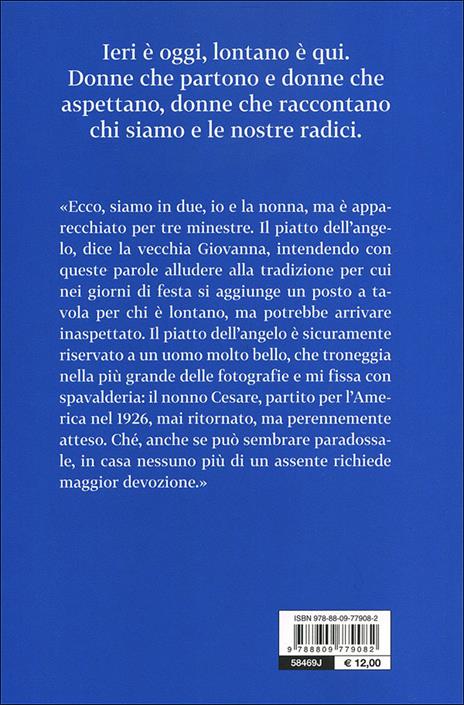 Ieri è oggi, lontano è qui.
Donne che partono e donne che aspettano, donne che raccontano chi siamo e le nostre radici.

«Ecco, siamo in due, io e la nonna, ma è apparecchiato per tre minestre. Il piatto dell'angelo, dice la vecchia Giovanna, intendendo con queste parole alludere alla tradizione per cui nei giorni di festa si aggiunge un posto a tavola per chi è lontano, ma potrebbe arrivare inaspettato. Il piatto dell'angelo è sicuramente riservato a un uomo molto bello, che troneggia nella più grande delle fotografie e mi fissa con spavalderia: il nonno Cesare, partito per l'America nel 1926, mai ritornato, ma perennemente atteso. Ché, anche se può sembrare paradossale, in casa nessuno più di un assente richiede maggior devozione.»

ISBN 978-88-09-77908-2
9 788809 779082
58469J
€ 12,00